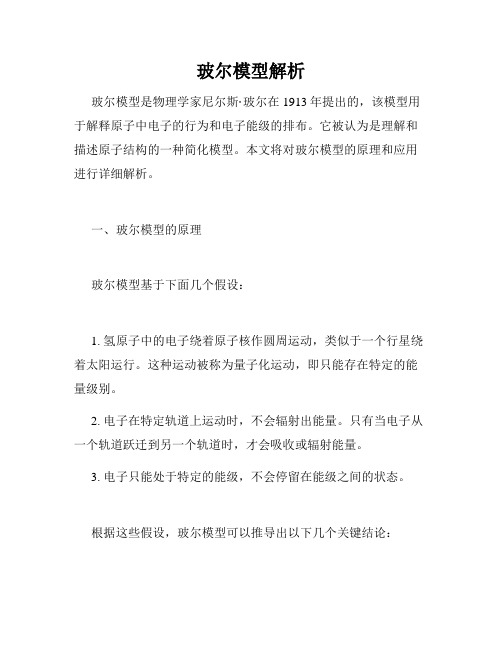 玻尔模型解析

玻尔模型是物理学家尼尔斯·玻尔在 1913 年提出的，该模型用于解释原子中电子的行为和电子能级的排布。它被认为是理解和描述原子结构的一种简化模型。本文将对玻尔模型的原理和应用进行详细解析。

一、玻尔模型的原理

玻尔模型基于下面几个假设：

1. 氢原子中的电子绕着原子核作圆周运动，类似于一个行星绕着太阳运行。这种运动被称为量子化运动，即只能存在特定的能量级别。

2. 电子在特定轨道上运动时，不会辐射出能量。只有当电子从一个轨道跃迁到另一个轨道时，才会吸收或辐射能量。

3. 电子只能处于特定的能级，不会停留在能级之间的状态。

根据这些假设，玻尔模型可以推导出以下几个关键结论：